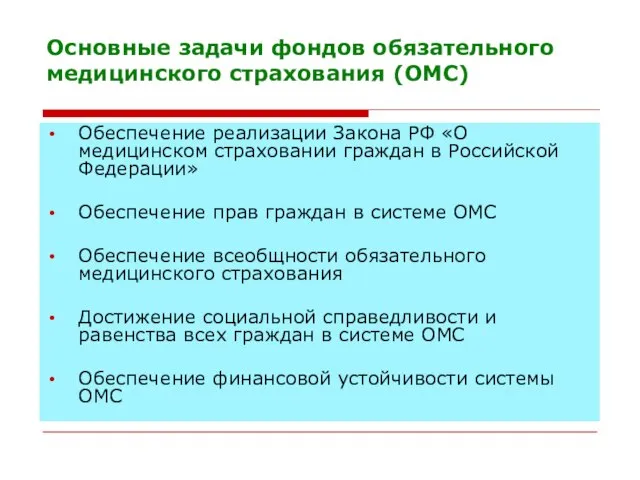 Основные задачи фондов обязательного медицинского страхования (ОМС)

• Обеспечение реализации Закона РФ «О медицинском страховании граждан в Российской Федерации»

• Обеспечение прав граждан в системе ОМС

• Обеспечение всеобщности обязательного медицинского страхования

• Достижение социальной справедливости и равенства всех граждан в системе ОМС

• Обеспечение финансовой устойчивости системы ОМС